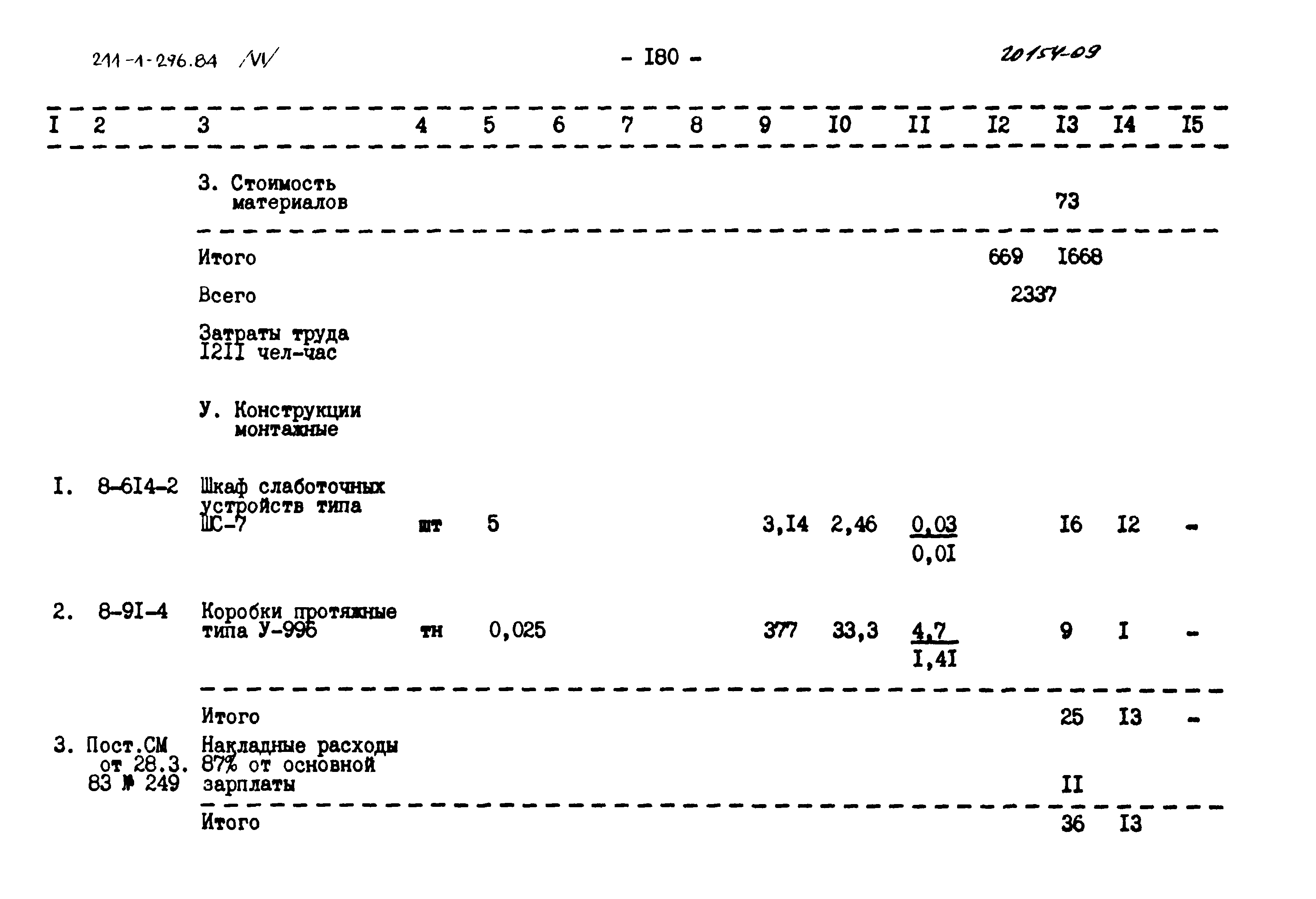 211-1-296.84 /VI/ - I80 - 20154-09

| I | 2 | 3 | 4 | 5 | 6 | 7 | 8 | 9 | I0 | II | I2 | I3 | I4 | I5 |
|---|---|---|---|---|---|---|---|---|---|---|---|---|---|---|
| | | 3. Стоимость материалов | | | | | | | | | | 73 | | |
| | | Итого | | | | | | | | | 669 | I668 | | |
| | | Всего | | | | | | | | | 2337 | | | |
| | | Затраты труда I2II чел-час | | | | | | | | | | | | |
| | | У. Конструкции монтажные | | | | | | | | | | | | |
| I. | 8-6I4-2 | Шкаф слаботочных устройств типа ШС-7 | шт | 5 | | | | 3,I4 | 2,46 | $\frac{0,03}{0,0I}$ | | I6 | I2 | - |
| 2. | 8-9I-4 | Коробки протяжные типа У-996 | тн | 0,025 | | | | 377 | 33,3 | $\frac{4,7}{I,4I}$ | | 9 | I | - |
| | | Итого | | | | | | | | | | 25 | I3 | - |
| 3. | Пост.СМ от 28.3. 83 № 249 | Накладные расходы 87% от основной зарплаты | | | | | | | | | | II | | |
| | | Итого | | | | | | | | | | 36 | I3 | |